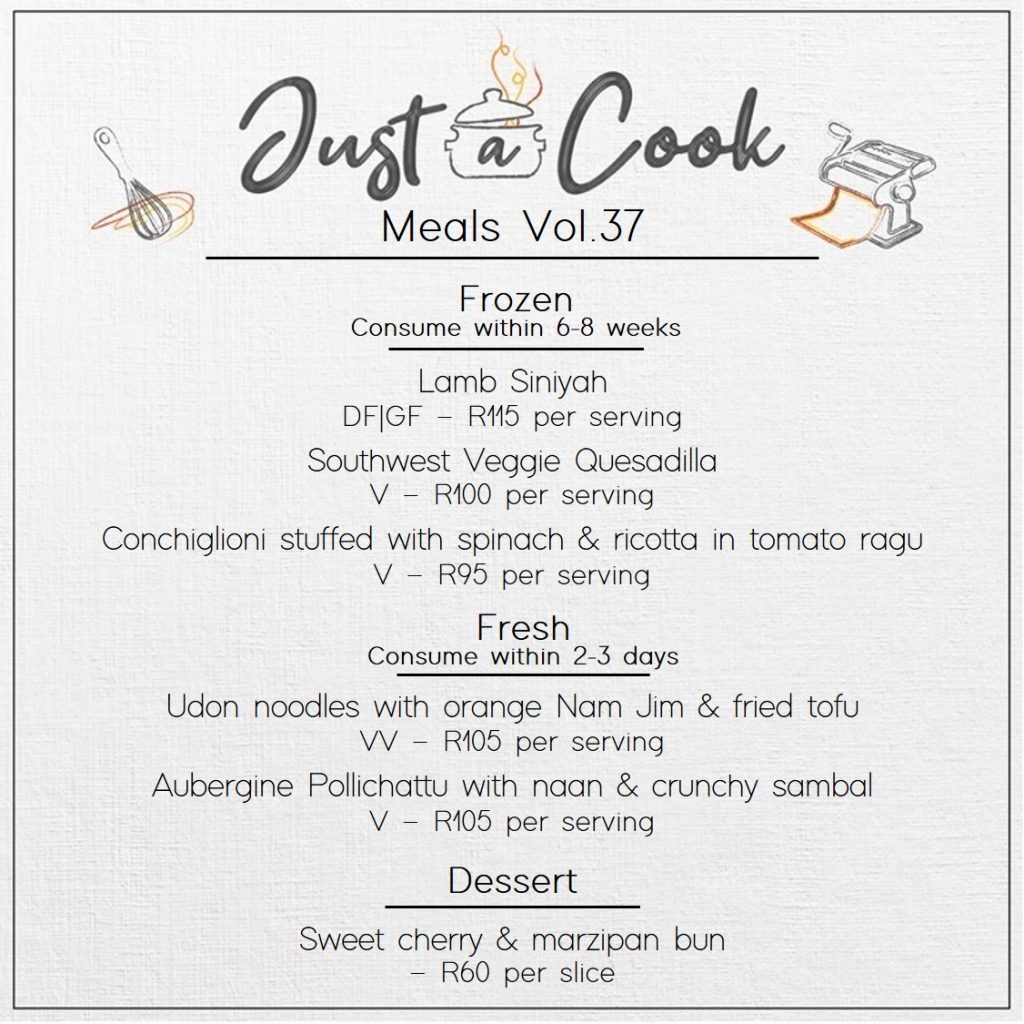 Just a Cook

Meals Vol.37

Frozen
Consume within 6-8 weeks

Lamb Siniyah
DF|GF – R115 per serving

Southwest Veggie Quesadilla
V – R100 per serving

Conchiglioni stuffed with spinach & ricotta in tomato ragu
V – R95 per serving

Fresh
Consume within 2-3 days

Udon noodles with orange Nam Jim & fried tofu
VV – R105 per serving

Aubergine Pollichattu with naan & crunchy sambal
V – R105 per serving

Dessert

Sweet cherry & marzipan bun
– R60 per slice